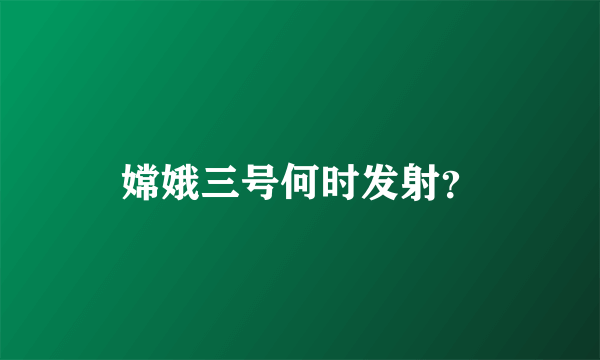 嫦娥三号何时发射?